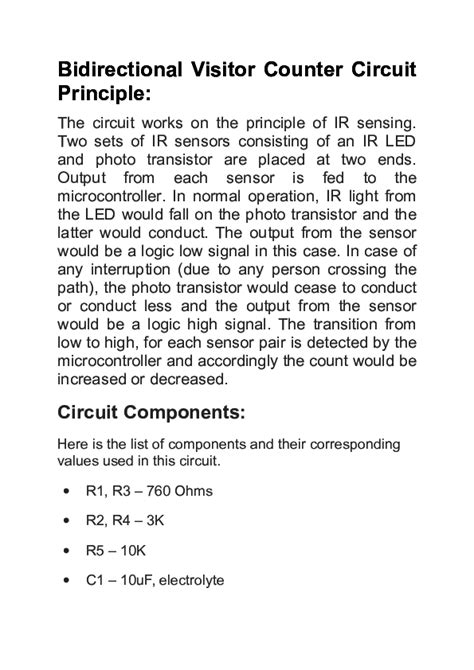 Bidirectional Visitor Counter Circuit Principle:

The circuit works on the principle of IR sensing. Two sets of IR sensors consisting of an IR LED and photo transistor are placed at two ends. Output from each sensor is fed to the microcontroller. In normal operation, IR light from the LED would fall on the photo transistor and the latter would conduct. The output from the sensor would be a logic low signal in this case. In case of any interruption (due to any person crossing the path), the photo transistor would cease to conduct or conduct less and the output from the sensor would be a logic high signal. The transition from low to high, for each sensor pair is detected by the microcontroller and accordingly the count would be increased or decreased.

Circuit Components:

Here is the list of components and their corresponding values used in this circuit.

• R1, R3 – 760 Ohms

• R2, R4 – 3K

• R5 – 10K

• C1 – 10uF, electrolyte